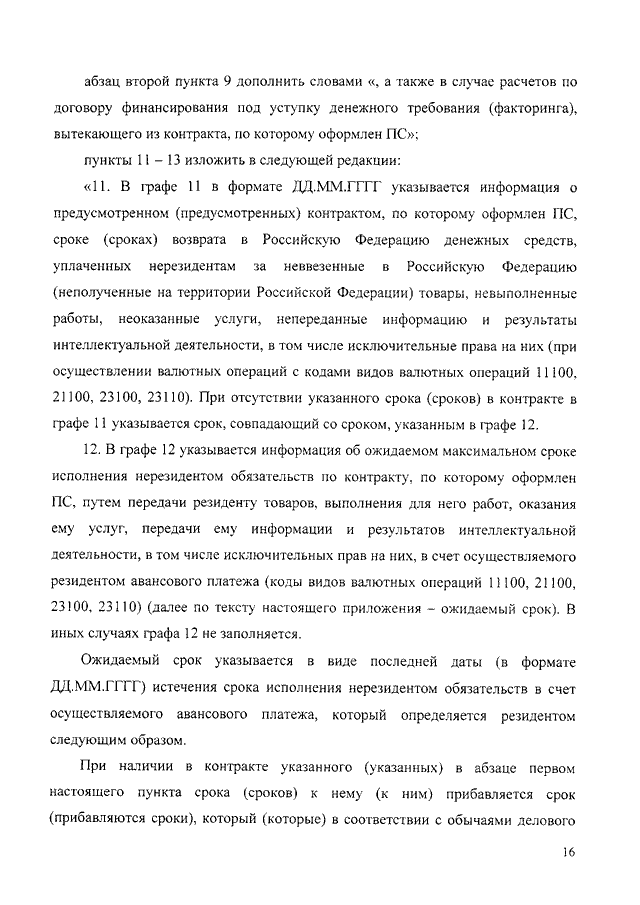 абзац второй пункта 9 дополнить словами «, а также в случае расчетов по договору финансирования под уступку денежного требования (факторинга), вытекающего из контракта, по которому оформлен ПС»;

пункты 11 – 13 изложить в следующей редакции:

«11. В графе 11 в формате ДД.ММ.ГГГГ указывается информация о предусмотренном (предусмотренных) контрактом, по которому оформлен ПС, сроке (сроках) возврата в Российскую Федерацию денежных средств, уплаченных нерезидентам за неввезенные в Российскую Федерацию (неполученные на территории Российской Федерации) товары, невыполненные работы, неоказанные услуги, непереданные информацию и результаты интеллектуальной деятельности, в том числе исключительные права на них (при осуществлении валютных операций с кодами видов валютных операций 11100, 21100, 23100, 23110). При отсутствии указанного срока (сроков) в контракте в графе 11 указывается срок, совпадающий со сроком, указанным в графе 12.

12. В графе 12 указывается информация об ожидаемом максимальном сроке исполнения нерезидентом обязательств по контракту, по которому оформлен ПС, путем передачи резиденту товаров, выполнения для него работ, оказания ему услуг, передачи ему информации и результатов интеллектуальной деятельности, в том числе исключительных прав на них, в счет осуществляемого резидентом авансового платежа (коды видов валютных операций 11100, 21100, 23100, 23110) (далее по тексту настоящего приложения – ожидаемый срок). В иных случаях графа 12 не заполняется.

Ожидаемый срок указывается в виде последней даты (в формате ДД.ММ.ГГГГ) истечения срока исполнения нерезидентом обязательств в счет осуществляемого авансового платежа, который определяется резидентом следующим образом.

При наличии в контракте указанного (указанных) в абзаце первом настоящего пункта срока (сроков) к нему (к ним) прибавляется срок (прибавляются сроки), который (которые) в соответствии с обычаями делового

16